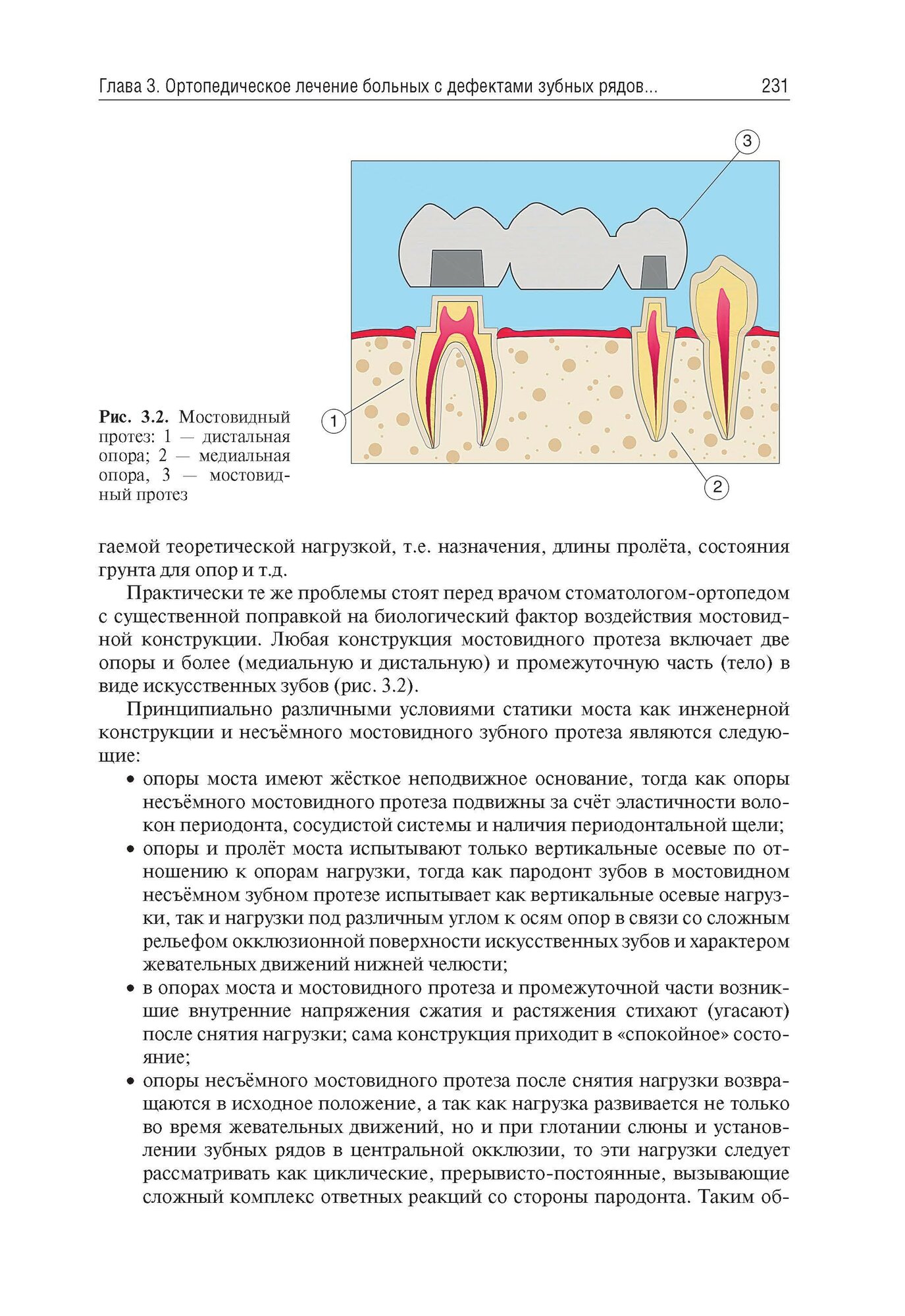 Глава 3. Ортопедическое лечение больных с дефектами зубных рядов... 231

3

1

2

Рис. 3.2. Мостовидный протез: 1 — дистальная опора; 2 — медиальная опора, 3 — мостовидный протез

гаемой теоретической нагрузкой, т.е. назначения, длины пролёта, состояния грунта для опор и т.д.

Практически те же проблемы стоят перед врачом стоматологом-ортопедом с существенной поправкой на биологический фактор воздействия мостовидной конструкции. Любая конструкция мостовидного протеза включает две опоры и более (медиальную и дистальную) и промежуточную часть (тело) в виде искусственных зубов (рис. 3.2).

Принципиально различными условиями статики моста как инженерной конструкции и несъёмного мостовидного зубного протеза являются следующие:

• опоры моста имеют жёсткое неподвижное основание, тогда как опоры несъёмного мостовидного протеза подвижны за счёт эластичности волокон периодонта, сосудистой системы и наличия периодонтальной щели;
• опоры и пролёт моста испытывают только вертикальные осевые по отношению к опорам нагрузки, тогда как пародонт зубов в мостовидном несъёмном зубном протезе испытывает как вертикальные осевые нагрузки, так и нагрузки под различным углом к осям опор в связи со сложным рельефом окклюзионной поверхности искусственных зубов и характером жевательных движений нижней челюсти;
• в опорах моста и мостовидного протеза и промежуточной части возникшие внутренние напряжения сжатия и растяжения стихают (угасают) после снятия нагрузки; сама конструкция приходит в «спокойное» состояние;
• опоры несъёмного мостовидного протеза после снятия нагрузки возвращаются в исходное положение, а так как нагрузка развивается не только во время жевательных движений, но и при глотании слюны и установлении зубных рядов в центральной окклюзии, то эти нагрузки следует рассматривать как циклические, прерывисто-постоянные, вызывающие сложный комплекс ответных реакций со стороны пародонта. Таким об-